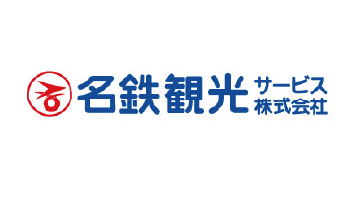 名鉄観光 サービス
株式会社